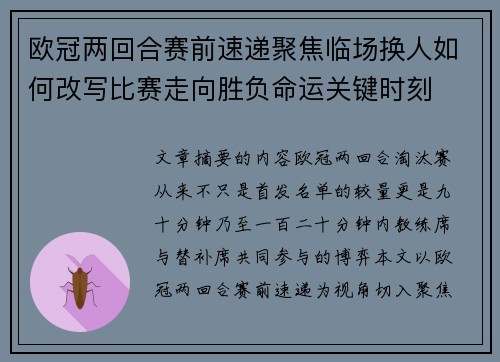 欧冠两回合赛前速递聚焦临场换人如何改写比赛走向胜负命运关键时刻

文章摘要的内容欧冠两回合淘汰赛从来不只是首发名单的较量更是九十分钟乃至一百二十分钟内教练席与替补席共同参与的博弈本文以欧冠两回合赛前速递为视角切入聚焦